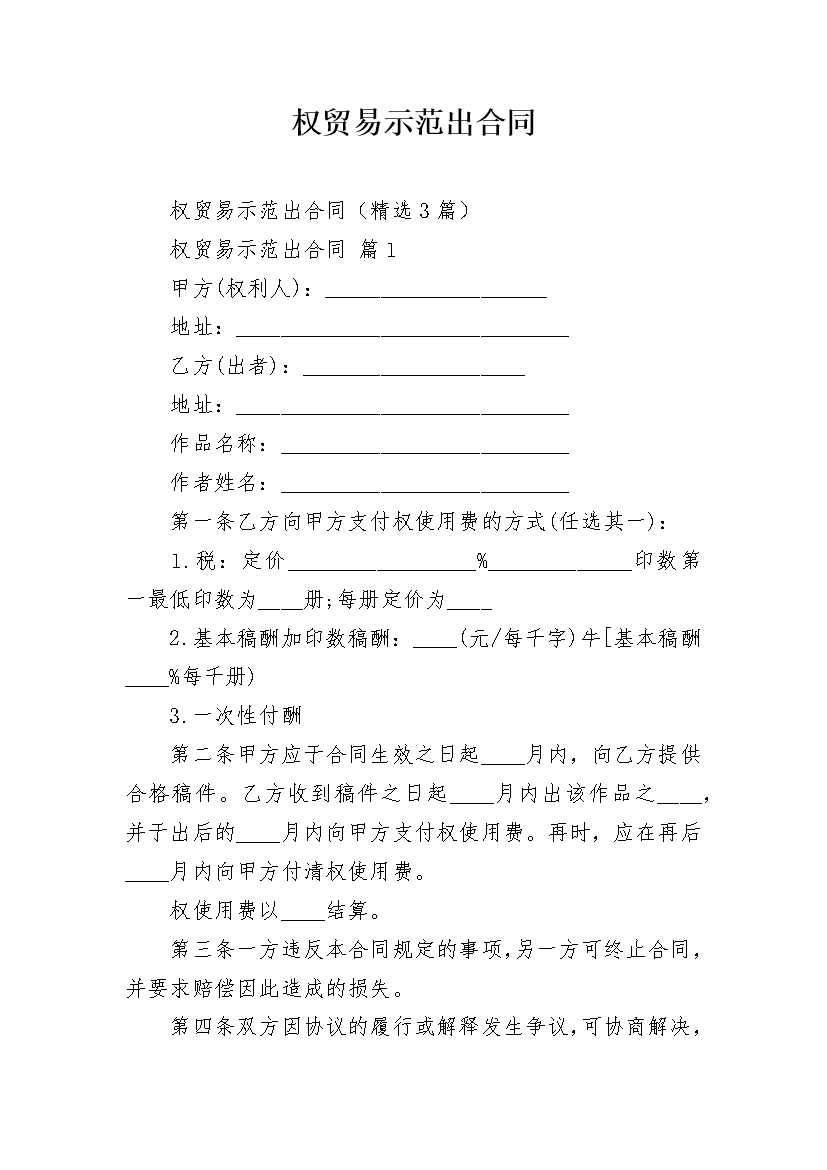 权贸易示范出合同

权贸易示范出合同（精选3篇）

权贸易示范出合同 篇1

甲方(权利人)：____________________

地址：______________________________

乙方(出者)：____________________

地址：______________________________

作品名称：__________________________

作者姓名：__________________________

第一条乙方向甲方支付权使用费的方式(任选其一)：

1.税：定价_________________%_____________印数第一最低印数为____册;每册定价为____

2.基本稿酬加印数稿酬：____(元/每千字)牛[基本稿酬____%每千册)

3.一次性付酬

第二条甲方应于合同生效之日起____月内，向乙方提供合格稿件。乙方收到稿件之日起____月内出该作品之____，并于出后的____月内向甲方支付权使用费。再时，应在再后____月内向甲方付清权使用费。

权使用费以____结算。

第三条一方违反本合同规定的事项,另一方可终止合同，并要求赔偿因此造成的损失。

第四条双方因协议的履行或解释发生争议,可协商解决，